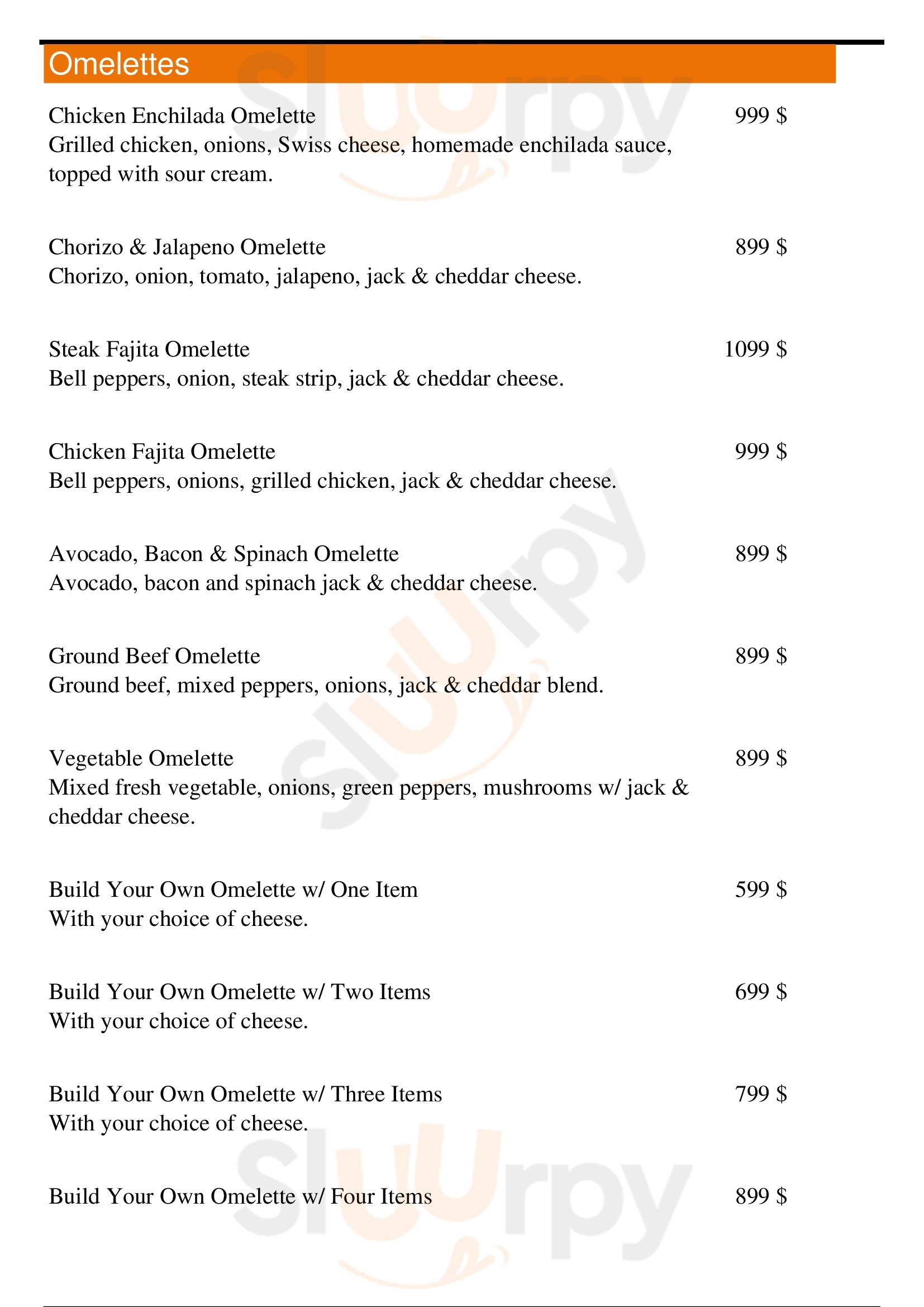 Omelettes

Chicken Enchilada Omelette 999 $
Grilled chicken, onions, Swiss cheese, homemade enchilada sauce, topped with sour cream.

Chorizo & Jalapeno Omelette 899 $
Chorizo, onion, tomato, jalapeno, jack & cheddar cheese.

Steak Fajita Omelette 1099 $
Bell peppers, onion, steak strip, jack & cheddar cheese.

Chicken Fajita Omelette 999 $
Bell peppers, onions, grilled chicken, jack & cheddar cheese.

Avocado, Bacon & Spinach Omelette 899 $
Avocado, bacon and spinach jack & cheddar cheese.

Ground Beef Omelette 899 $
Ground beef, mixed peppers, onions, jack & cheddar blend.

Vegetable Omelette 899 $
Mixed fresh vegetable, onions, green peppers, mushrooms w/ jack & cheddar cheese.

Build Your Own Omelette w/ One Item 599 $
With your choice of cheese.

Build Your Own Omelette w/ Two Items 699 $
With your choice of cheese.

Build Your Own Omelette w/ Three Items 799 $
With your choice of cheese.

Build Your Own Omelette w/ Four Items 899 $

Slurpy
Slurpy
Slurpy